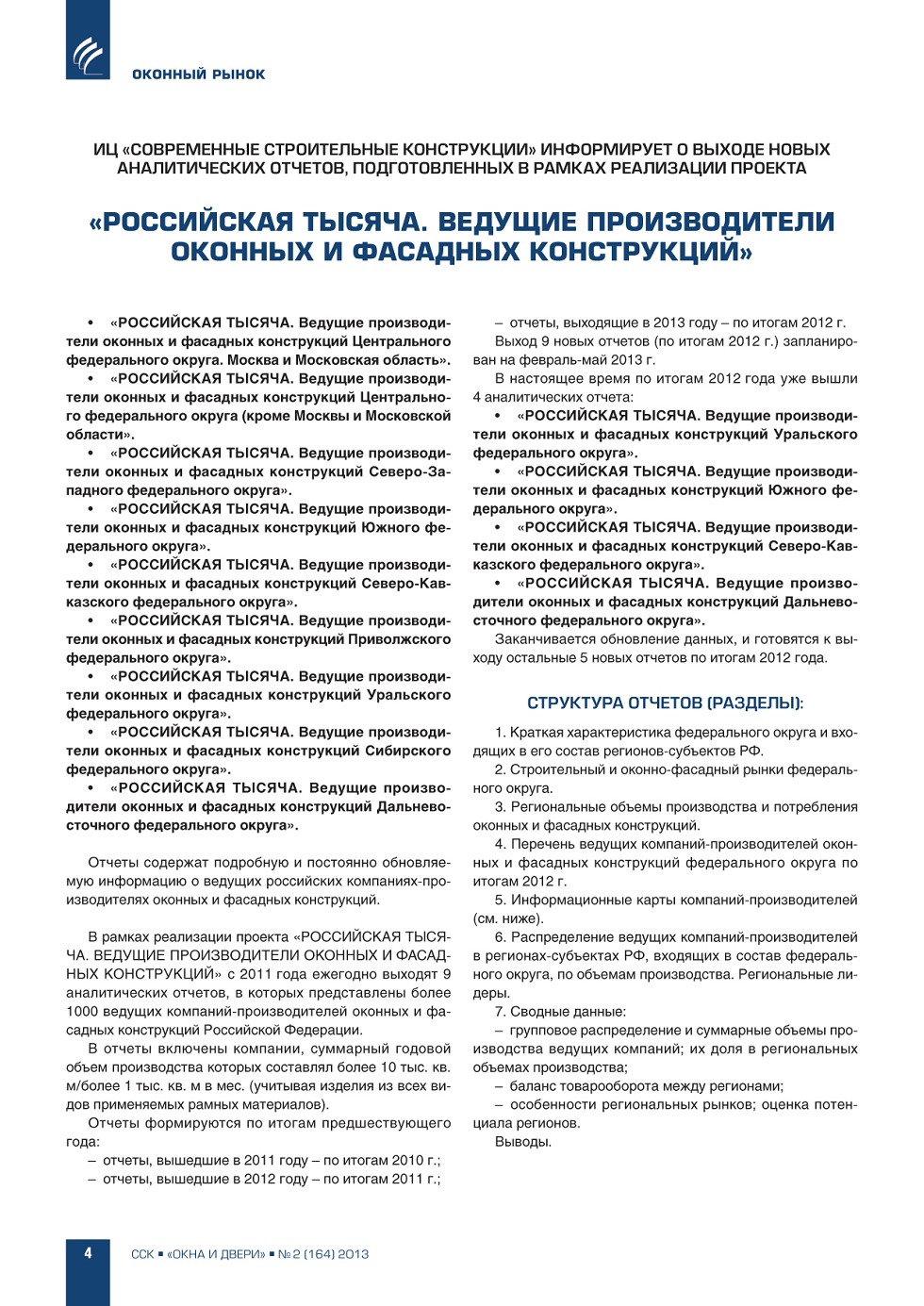 ОКОННЫЙ РЫНОК

ИЦ «СОВРЕМЕННЫЕ СТРОИТЕЛЬНЫЕ КОНСТРУКЦИИ» ИНФОРМИРУЕТ О ВЫХОДЕ НОВЫХ АНАЛИТИЧЕСКИХ ОТЧЕТОВ, ПОДГОТОВЛЕННЫХ В РАМКАХ РЕАЛИЗАЦИИ ПРОЕКТА

«РОССИЙСКАЯ ТЫСЯЧА. ВЕДУЩИЕ ПРОИЗВОДИТЕЛИ ОКОННЫХ И ФАСАДНЫХ КОНСТРУКЦИЙ»

• «РОССИЙСКАЯ ТЫСЯЧА. Ведущие производители оконных и фасадных конструкций Центрального федерального округа. Москва и Московская область».
• «РОССИЙСКАЯ ТЫСЯЧА. Ведущие производители оконных и фасадных конструкций Центрального федерального округа (кроме Москвы и Московской области».
• «РОССИЙСКАЯ ТЫСЯЧА. Ведущие производители оконных и фасадных конструкций Северо-Западного федерального округа».
• «РОССИЙСКАЯ ТЫСЯЧА. Ведущие производители оконных и фасадных конструкций Южного федерального округа».
• «РОССИЙСКАЯ ТЫСЯЧА. Ведущие производители оконных и фасадных конструкций Северо-Кавказского федерального округа».
• «РОССИЙСКАЯ ТЫСЯЧА. Ведущие производители оконных и фасадных конструкций Приволжского федерального округа».
• «РОССИЙСКАЯ ТЫСЯЧА. Ведущие производители оконных и фасадных конструкций Уральского федерального округа».
• «РОССИЙСКАЯ ТЫСЯЧА. Ведущие производители оконных и фасадных конструкций Сибирского федерального округа».
• «РОССИЙСКАЯ ТЫСЯЧА. Ведущие производители оконных и фасадных конструкций Дальневосточного федерального округа».

Отчеты содержат подробную и постоянно обновляемую информацию о ведущих российских компаниях-производителях оконных и фасадных конструкций.

В рамках реализации проекта «РОССИЙСКАЯ ТЫСЯЧА. ВЕДУЩИЕ ПРОИЗВОДИТЕЛИ ОКОННЫХ И ФАСАДНЫХ КОНСТРУКЦИЙ» с 2011 года ежегодно выходят 9 аналитических отчетов, в которых представлены более 1000 ведущих компаний-производителей оконных и фасадных конструкций Российской Федерации.

В отчеты включены компании, суммарный годовой объем производства которых составлял более 10 тыс. кв. м/более 1 тыс. кв. м в мес. (учитывая изделия из всех видов применяемых рамных материалов).

Отчеты формируются по итогам предшествующего года:
– отчеты, вышедшие в 2011 году – по итогам 2010 г.;
– отчеты, вышедшие в 2012 году – по итогам 2011 г.;
– отчеты, выходящие в 2013 году – по итогам 2012 г.

Выход 9 новых отчетов (по итогам 2012 г.) запланирован на февраль-май 2013 г.

В настоящее время по итогам 2012 года уже вышли 4 аналитических отчета:
• «РОССИЙСКАЯ ТЫСЯЧА. Ведущие производители оконных и фасадных конструкций Уральского федерального округа».
• «РОССИЙСКАЯ ТЫСЯЧА. Ведущие производители оконных и фасадных конструкций Южного федерального округа».
• «РОССИЙСКАЯ ТЫСЯЧА. Ведущие производители оконных и фасадных конструкций Северо-Кавказского федерального округа».
• «РОССИЙСКАЯ ТЫСЯЧА. Ведущие производители оконных и фасадных конструкций Дальневосточного федерального округа».

Заканчивается обновление данных, и готовятся к выходу остальные 5 новых отчетов по итогам 2012 года.

СТРУКТУРА ОТЧЕТОВ (РАЗДЕЛЫ):

1. Краткая характеристика федерального округа и входящих в его состав регионов-субъектов РФ.
2. Строительный и оконно-фасадный рынки федерального округа.
3. Региональные объемы производства и потребления оконных и фасадных конструкций.
4. Перечень ведущих компаний-производителей оконных и фасадных конструкций федерального округа по итогам 2012 г.
5. Информационные карты компаний-производителей (см. ниже).
6. Распределение ведущих компаний-производителей в регионах-субъектах РФ, входящих в состав федерального округа, по объемам производства. Региональные лидеры.
7. Сводные данные:
– групповое распределение и суммарные объемы производства ведущих компаний; их доля в региональных объемах производства;
– баланс товарооборота между регионами;
– особенности региональных рынков; оценка потенциала регионов.
Выводы.

4 ССК ▪ «ОКНА И ДВЕРИ» ▪ № 2 (164) 2013